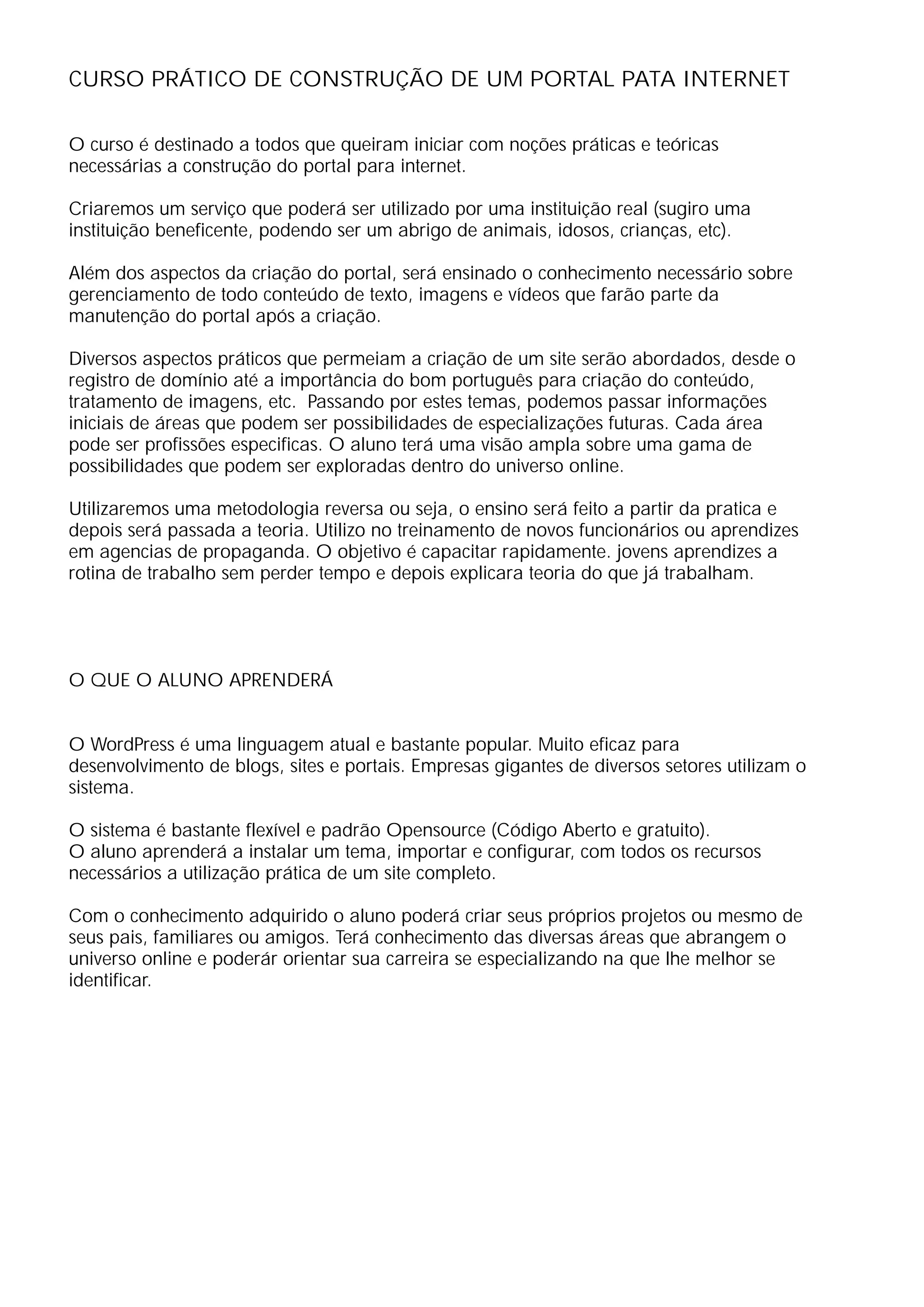 CURSO PRÁTICO DE CONSTRUÇÃO DE UM PORTAL PATA INTERNET

O curso é destinado a todos que queiram iniciar com noções práticas e teóricas necessárias a construção do portal para internet.

Criaremos um serviço que poderá ser utilizado por uma instituição real (sugiro uma instituição beneficente, podendo ser um abrigo de animais, idosos, crianças, etc).

Além dos aspectos da criação do portal, será ensinado o conhecimento necessário sobre gerenciamento de todo conteúdo de texto, imagens e vídeos que farão parte da manutenção do portal após a criação.

Diversos aspectos práticos que permeiam a criação de um site serão abordados, desde o registro de domínio até a importância do bom português para criação do conteúdo, tratamento de imagens, etc.  Passando por estes temas, podemos passar informações iniciais de áreas que podem ser possibilidades de especializações futuras. Cada área pode ser profissões especificas. O aluno terá uma visão ampla sobre uma gama de possibilidades que podem ser exploradas dentro do universo online.

Utilizaremos uma metodologia reversa ou seja, o ensino será feito a partir da pratica e depois será passada a teoria. Utilizo no treinamento de novos funcionários ou aprendizes em agencias de propaganda. O objetivo é capacitar rapidamente. jovens aprendizes a rotina de trabalho sem perder tempo e depois explicara teoria do que já trabalham.

O QUE O ALUNO APRENDERÁ

O WordPress é uma linguagem atual e bastante popular. Muito eficaz para desenvolvimento de blogs, sites e portais. Empresas gigantes de diversos setores utilizam o sistema.

O sistema é bastante flexível e padrão Opensource (Código Aberto e gratuito).
O aluno aprenderá a instalar um tema, importar e configurar, com todos os recursos necessários a utilização prática de um site completo.

Com o conhecimento adquirido o aluno poderá criar seus próprios projetos ou mesmo de seus pais, familiares ou amigos. Terá conhecimento das diversas áreas que abrangem o universo online e poderár orientar sua carreira se especializando na que lhe melhor se identificar.